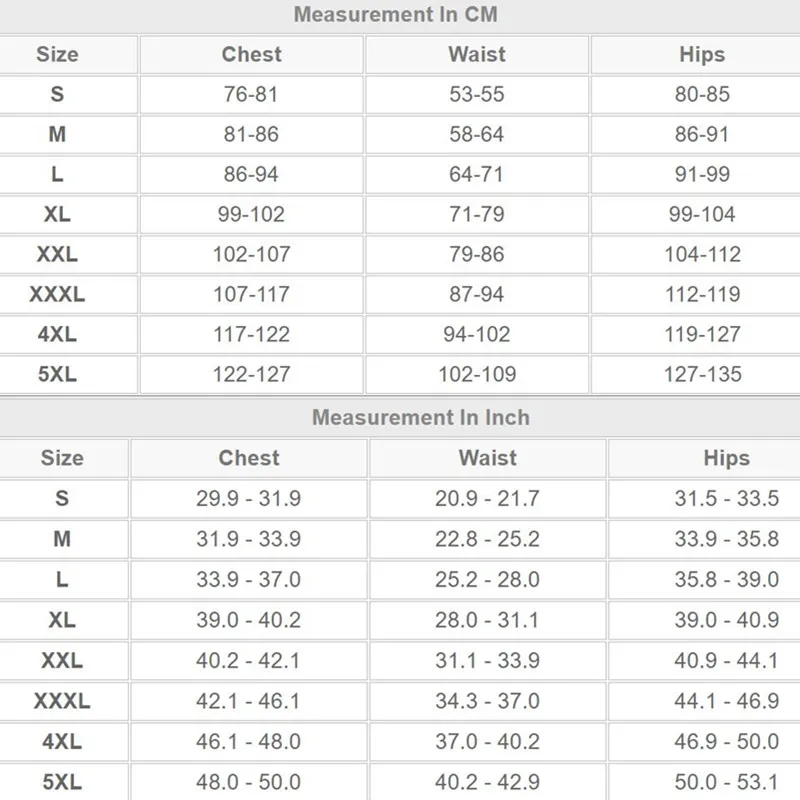 Measurement In CM

| Size | Chest | Waist | Hips |
|---|---|---|---|
| S | 76-81 | 53-55 | 80-85 |
| M | 81-86 | 58-64 | 86-91 |
| L | 86-94 | 64-71 | 91-99 |
| XL | 99-102 | 71-79 | 99-104 |
| XXL | 102-107 | 79-86 | 104-112 |
| XXXL | 107-117 | 87-94 | 112-119 |
| 4XL | 117-122 | 94-102 | 119-127 |
| 5XL | 122-127 | 102-109 | 127-135 |

Measurement In Inch

| Size | Chest | Waist | Hips |
|---|---|---|---|
| S | 29.9 - 31.9 | 20.9 - 21.7 | 31.5 - 33.5 |
| M | 31.9 - 33.9 | 22.8 - 25.2 | 33.9 - 35.8 |
| L | 33.9 - 37.0 | 25.2 - 28.0 | 35.8 - 39.0 |
| XL | 39.0 - 40.2 | 28.0 - 31.1 | 39.0 - 40.9 |
| XXL | 40.2 - 42.1 | 31.1 - 33.9 | 40.9 - 44.1 |
| XXXL | 42.1 - 46.1 | 34.3 - 37.0 | 44.1 - 46.9 |
| 4XL | 46.1 - 48.0 | 37.0 - 40.2 | 46.9 - 50.0 |
| 5XL | 48.0 - 50.0 | 40.2 - 42.9 | 50.0 - 53.1 |